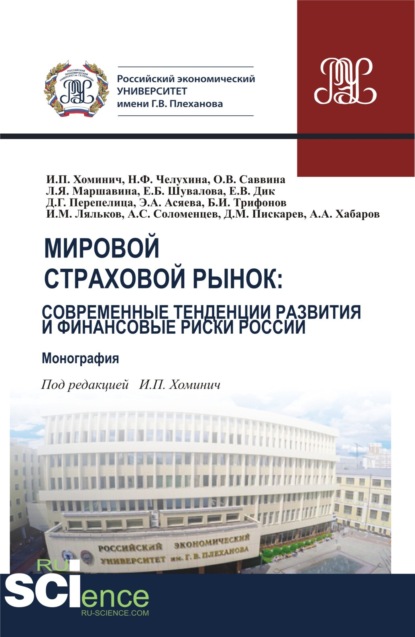 Российский экономический
УНИВЕРСИТЕТ
имени Г.В. Плеханова

И.П. Хоминич, Н.Ф. Челухина, О.В. Саввина
Л.Я. Маршавина, Е.Б. Шувалова, Е.В. Дик
Д.Г. Перепелица, Э.А. Асяева, Б.И. Трифонов
И.М. Ляльков, А.С. Соломенцев, Д.М. Пискарев, А.А. Хабаров

МИРОВОЙ
СТРАХОВОЙ РЫНОК:
СОВРЕМЕННЫЕ ТЕНДЕНЦИИ РАЗВИТИЯ
И ФИНАНСОВЫЕ РИСКИ РОССИИ

Монография

Под редакцией И.П. Хоминич

РОССИЙСКИЙ ЭКОНОМИЧЕСКИЙ
УНИВЕРСИТЕТ им. Г. В. ПЛЕХАНОВА

RU
SCIence
RU-SCIENCE.COM